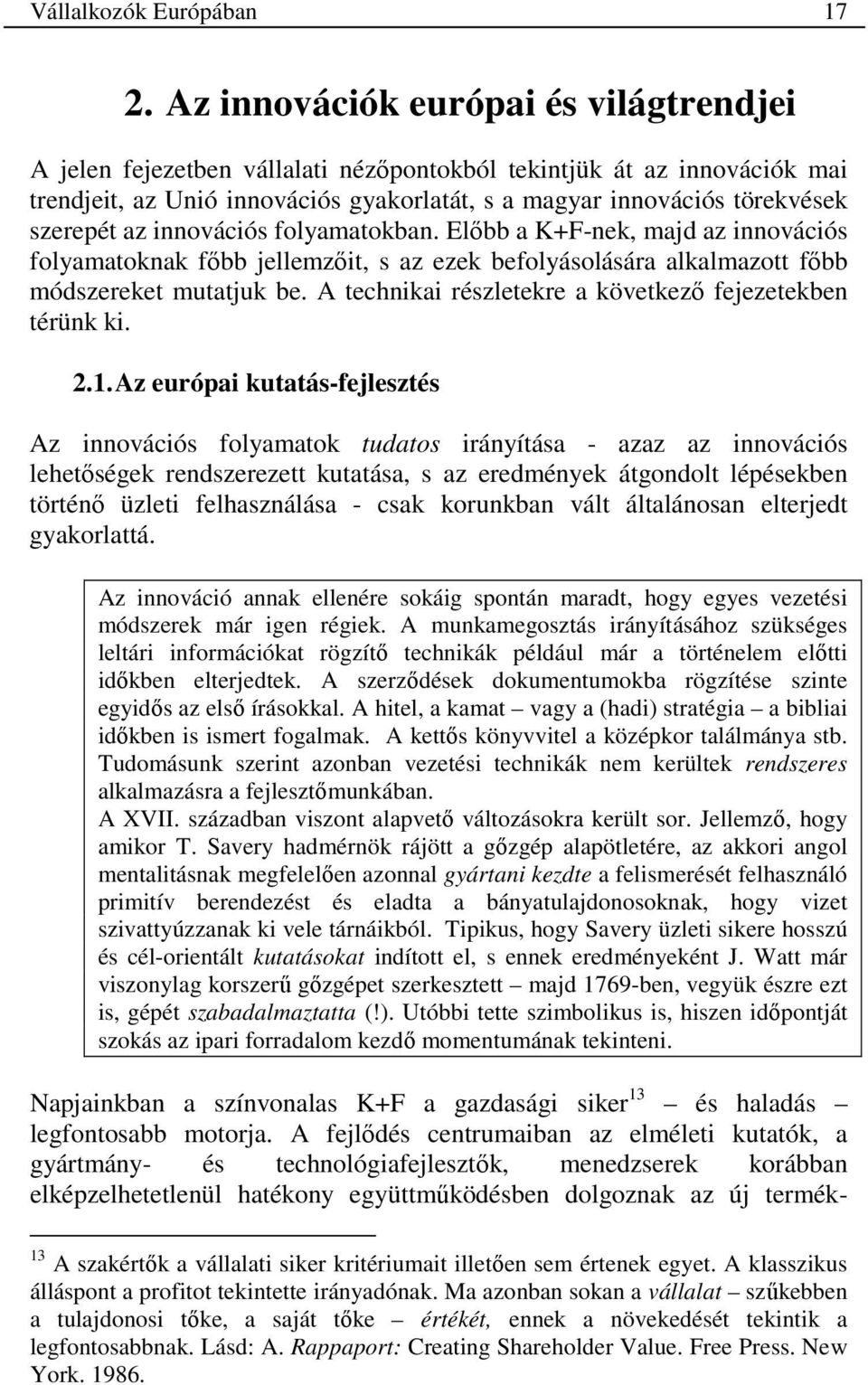 Vállalkozók Európában 17

2. Az innovációk európai és világtrendjei

A jelen fejezetben vállalati nézőpontokból tekintjük át az innovációk mai trendjeit, az Unió innovációs gyakorlatát, s a magyar innovációs törekvések szerepét az innovációs folyamatokban. Előbb a K+F-nek, majd az innovációs folyamatoknak főbb jellemzőit, s az ezek befolyásolására alkalmazott főbb módszereket mutatjuk be. A technikai részletekre a következő fejezetekben térünk ki.

2.1. Az európai kutatás-fejlesztés

Az innovációs folyamatok tudatos irányítása - azaz az innovációs lehetőségek rendszerezett kutatása, s az eredmények átgondolt lépésekben történő üzleti felhasználása - csak korunkban vált általánosan elterjedt gyakorlattá.

Az innováció annak ellenére sokáig spontán maradt, hogy egyes vezetési módszerek már igen régiek. A munkamegosztás irányításához szükséges leltári információkat rögzítő technikák például már a történelem előtti időkben elterjedtek. A szerződések dokumentumokba rögzítése szinte egyidős az első írásokkal. A hitel, a kamat – vagy a (hadi) stratégia – a bibliai időkben is ismert fogalmak. A kettős könyvvitel a középkor találmánya stb. Tudomásunk szerint azonban vezetési technikák nem kerültek rendszeres alkalmazásra a fejlesztőmunkában.
A XVII. században viszont alapvető változásokra került sor. Jellemző, hogy amikor T. Savery hadmérnök rájött a gőzgép alapötletére, az akkori angol mentalitásnak megfelelően azonnal gyártani kezdte a felismerését felhasználó primitív berendezést és eladta a bányatulajdonosoknak, hogy vizet szivattyúzzanak ki vele tárnáikból. Tipikus, hogy Savery üzleti sikere hosszú és cél-orientált kutatásokat indított el, s ennek eredményeként J. Watt már viszonylag korszerű gőzgépet szerkesztett – majd 1769-ben, vegyük észre ezt is, gépét szabadalmaztatta (!). Utóbbi tette szimbolikus is, hiszen időpontját szokás az ipari forradalom kezdő momentumának tekinteni.

Napjainkban a színvonalas K+F a gazdasági siker$^{13}$ – és haladás – legfontosabb motorja. A fejlődés centrumaiban az elméleti kutatók, a gyártmány- és technológiafejlesztők, menedzserek korábban elképzelhetetlenül hatékony együttműködésben dolgoznak az új termék-

$^{13}$ A szakértők a vállalati siker kritériumait illetően sem értenek egyet. A klasszikus álláspont a profitot tekintette irányadónak. Ma azonban sokan a vállalat – szűkebben a tulajdonosi tőke, a saját tőke – értékét, ennek a növekedését tekintik a legfontosabbnak. Lásd: A. Rappaport: Creating Shareholder Value. Free Press. New York. 1986.